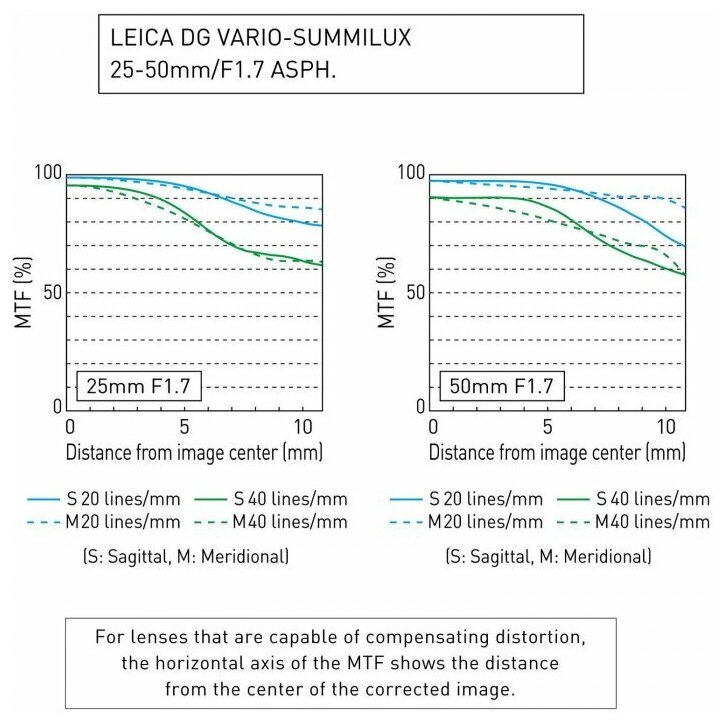 LEICA DG VARIO-SUMMILUX
25-50mm/F1.7 ASPH.

100
MTF (%)
50
0
25mm F1.7
0 5 10
Distance from image center (mm)

S 20 lines/mm
S 40 lines/mm
M20 lines/mm
M40 lines/mm
(S: Sagittal, M: Meridional)

100
MTF (%)
50
0
50mm F1.7
0 5 10
Distance from image center (mm)

S 20 lines/mm
S 40 lines/mm
M20 lines/mm
M40 lines/mm
(S: Sagittal, M: Meridional)

For lenses that are capable of compensating distortion, the horizontal axis of the MTF shows the distance from the center of the corrected image.